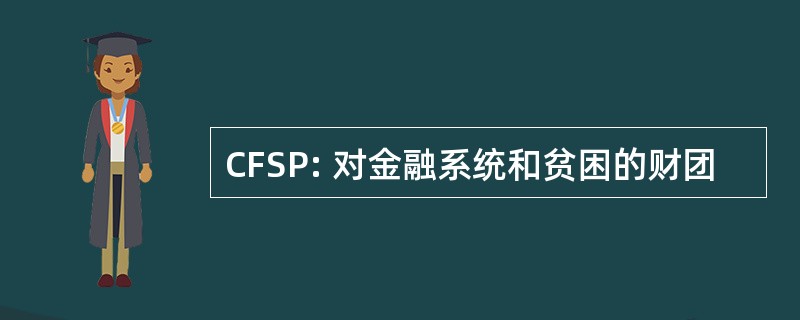 CFSP: 对金融系统和贫困的财团